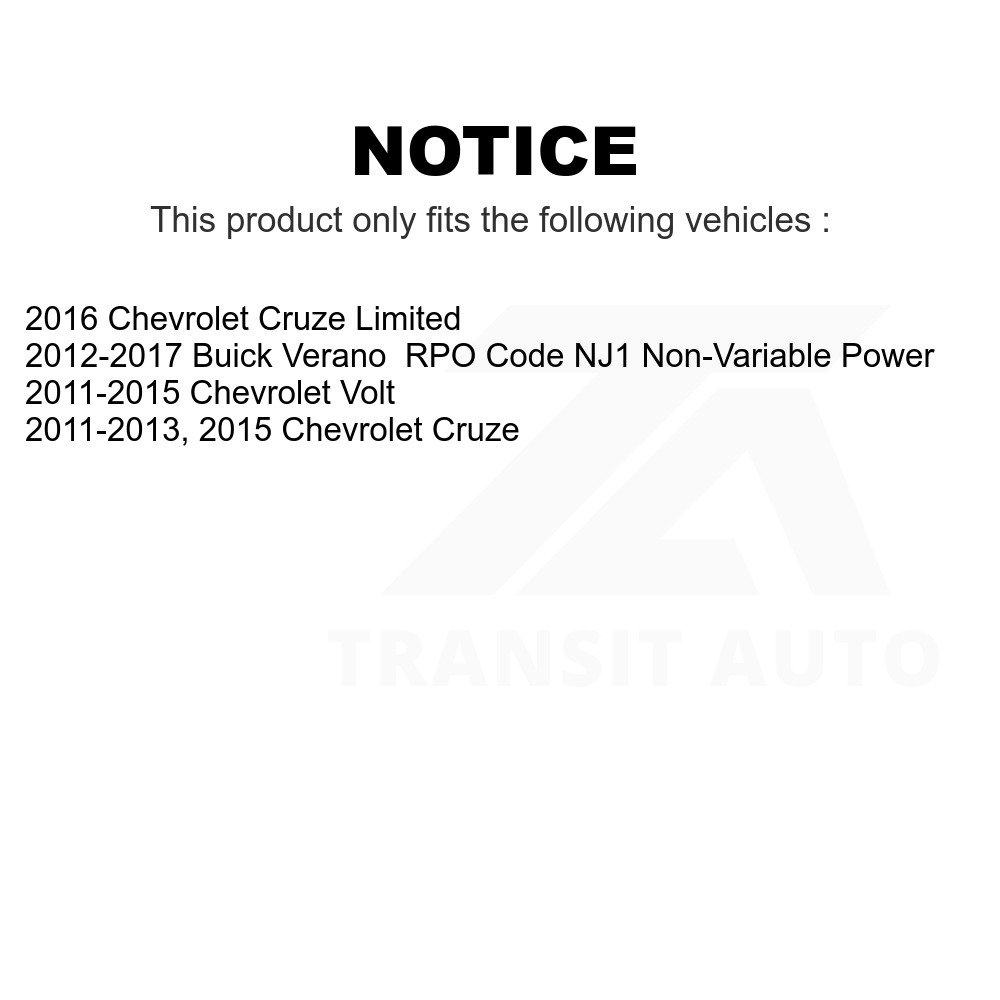 NOTICE

This product only fits the following vehicles :

2016 Chevrolet Cruze Limited
2012-2017 Buick Verano RPO Code NJ1 Non-Variable Power
2011-2015 Chevrolet Volt
2011-2013, 2015 Chevrolet Cruze

TRANSIT AUTO